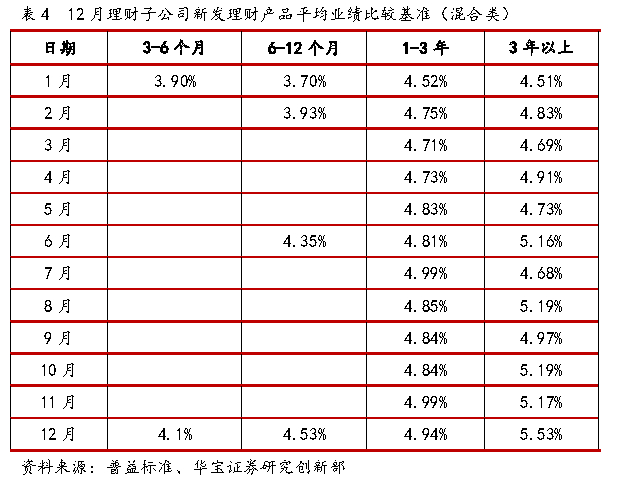 表4 12月理财子公司新发理财产品平均业绩比较基准（混合类）

| 日期 | 3-6个月 | 6-12个月 | 1-3年 | 3年以上 |
|---|---|---|---|---|
| 1月 | 3.90% | 3.70% | 4.52% | 4.51% |
| 2月 |  | 3.93% | 4.75% | 4.83% |
| 3月 |  |  | 4.71% | 4.69% |
| 4月 |  |  | 4.73% | 4.91% |
| 5月 |  |  | 4.83% | 4.73% |
| 6月 |  | 4.35% | 4.81% | 5.16% |
| 7月 |  |  | 4.99% | 4.68% |
| 8月 |  |  | 4.85% | 5.19% |
| 9月 |  |  | 4.84% | 4.97% |
| 10月 |  |  | 4.84% | 5.19% |
| 11月 |  |  | 4.99% | 5.17% |
| 12月 | 4.1% | 4.53% | 4.94% | 5.53% |

资料来源：普益标准、华宝证券研究创新部